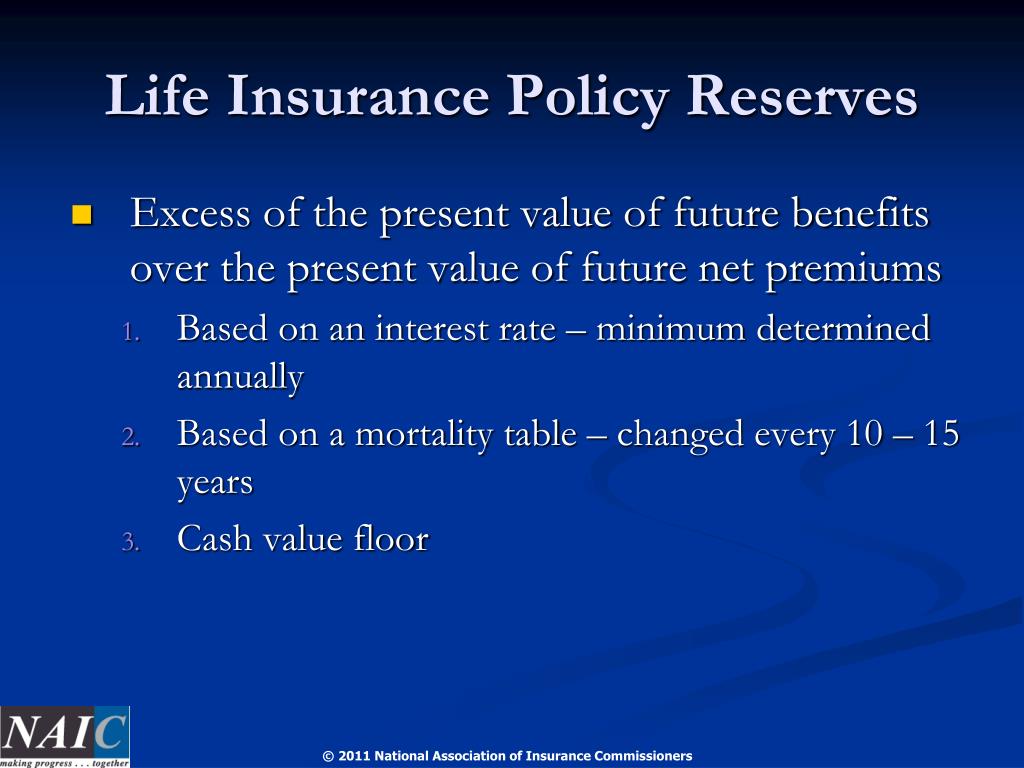 Life Insurance Policy Reserves

Excess of the present value of future benefits over the present value of future net premiums

1. Based on an interest rate – minimum determined annually
2. Based on a mortality table – changed every 10 – 15 years
3. Cash value floor

NAIC
making progress . . . together

© 2011 National Association of Insurance Commissioners